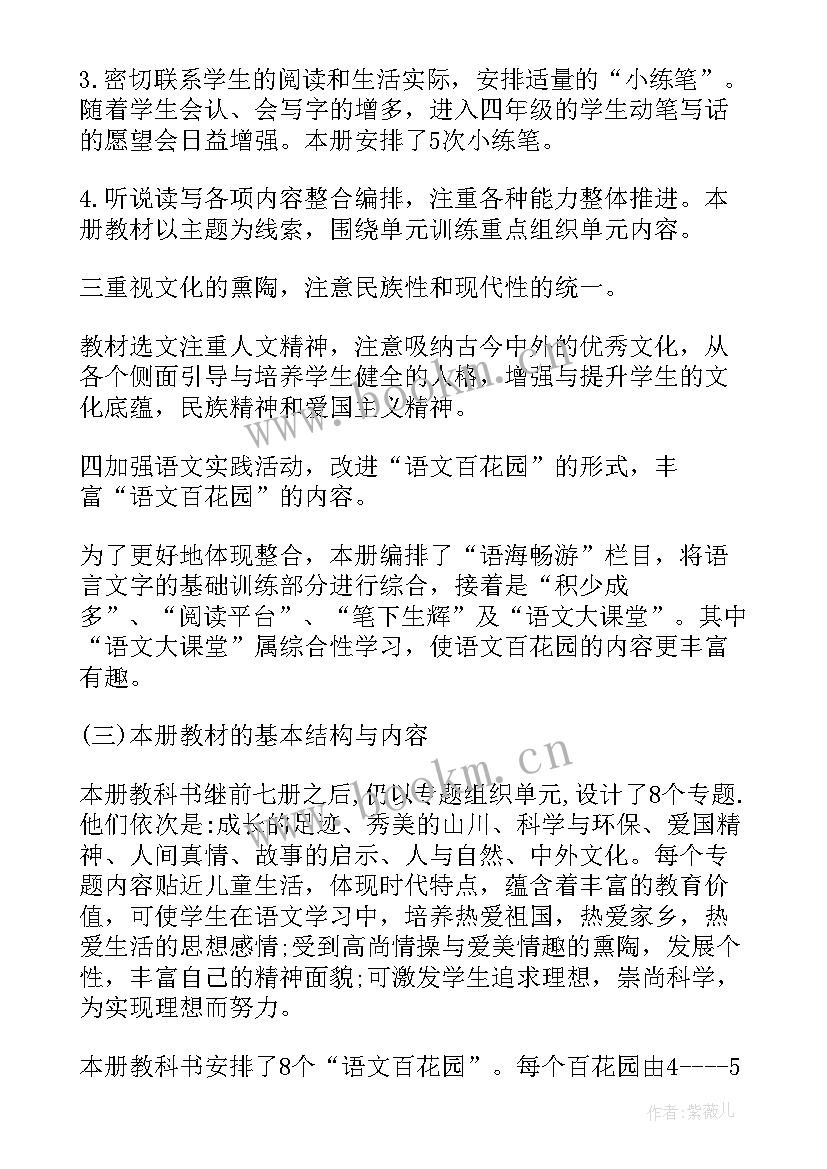 3.密切联系学生的阅读和生活实际，安排适量的“小练笔”。随着学生会认、会写字的增多，进入四年级的学生动笔写话的愿望会日益增强。本册安排了5次小练笔。

4.听说读写各项内容整合编排，注重各种能力整体推进。本册教材以主题为线索，围绕单元训练重点组织单元内容。

三重视文化的熏陶，注意民族性和现代性的统一。

教材选文注重人文精神，注意吸纳古今中外的优秀文化，从各个侧面引导与培养学生健全的人格，增强与提升学生的文化底蕴，民族精神和爱国主义精神。

四加强语文实践活动，改进“语文百花园”的形式，丰富“语文百花园”的内容。

为了更好地体现整合，本册编排了“语海畅游”栏目，将语言文字的基础训练部分进行综合，接着是“积少成多”、“阅读平台”、“笔下生辉”及“语文大课堂”。其中“语文大课堂”属综合性学习，使语文百花园的内容更丰富有趣。

(三)本册教材的基本结构与内容

本册教科书继前七册之后,仍以专题组织单元,设计了8个专题.他们依次是:成长的足迹、秀美的山川、科学与环保、爱国精神、人间真情、故事的启示、人与自然、中外文化。每个专题内容贴近儿童生活，体现时代特点，蕴含着丰富的教育价值，可使学生在语文学习中，培养热爱祖国，热爱家乡，热爱生活的思想感情;受到高尚情操与爱美情趣的熏陶，发展个性，丰富自己的精神面貌;可激发学生追求理想，崇尚科学，为实现理想而努力。

本册教科书安排了8个“语文百花园”。每个百花园由4----5

www.bookm.cn

作者:紫薇儿